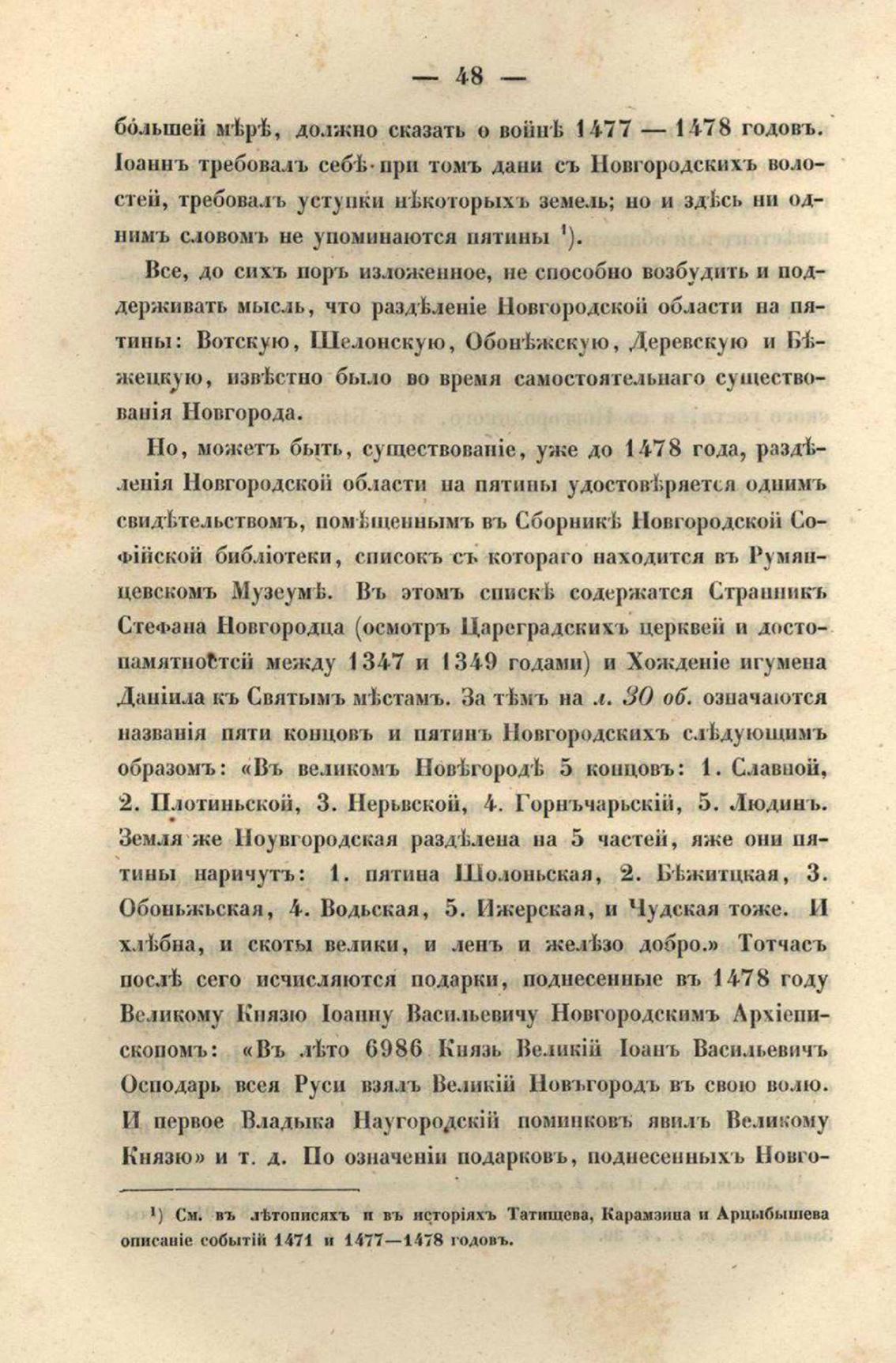 — 48 —

большей мѣрѣ, должно сказать о войнѣ 1477 — 1478 годовъ. Іоаннъ требовалъ себѣ при томъ дани съ Новгородскихъ волостей, требовалъ уступки нѣкоторыхъ земель; но и здѣсь ни однимъ словомъ не упоминаются пятины $^1$).

Все, до сихъ поръ изложенное, не способно возбудить и поддерживать мысль, что раздѣленіе Новгородской области на пятины: Вотскую, Шелонскую, Обонѣжскую, Деревскую и Бѣжецкую, извѣстно было во время самостоятельнаго существованія Новгорода.

Но, можетъ быть, существованіе, уже до 1478 года, раздѣленія Новгородской области на пятины удостовѣряется однимъ свидѣтельствомъ, помѣщеннымъ въ Сборникѣ Новгородской Софійской библіотеки, списокъ съ котораго находится въ Румянцевскомъ Музеумѣ. Въ этомъ спискѣ содержатся Странникъ Стефана Новгородца (осмотръ Цареградскихъ церквей и достопамятностей между 1347 и 1349 годами) и Хожденіе игумена Даніила къ Святымъ мѣстамъ. За тѣмъ на л. 30 об. означаются названія пяти концовъ и пятинъ Новгородскихъ слѣдующимъ образомъ: «Въ великомъ Новѣгородѣ 5 концовъ: 1. Славной, 2. Плотиньской, 3. Нерьвской, 4. Горнъчарьскій, 5. Людинъ. Земля же Ноувгородская раздѣлена на 5 частей, яже они пятины наричутъ: 1. пятина Шолоньская, 2. Бѣжитцкая, 3. Обоньжьская, 4. Водьская, 5. Ижерская, и Чудская тоже. И хлѣбна, и скоты велики, и ленъ и желѣзо добро.» Тотчасъ послѣ сего исчисляются подарки, поднесенные въ 1478 году Великому Князю Іоанну Васильевичу Новгородскимъ Архіепископомъ: «Въ лѣто 6986 Князь Великій Іоанъ Васильевичъ Осподарь всея Руси взялъ Великій Новъгородъ въ свою волю. И первое Владыка Наугородскій поминковъ явилъ Великому Князю» и т. д. По означеніи подарковъ, поднесенныхъ Новго-

$^1$) См. въ лѣтописяхъ и въ исторіяхъ Татищева, Карамзина и Арцыбышева описаніе событій 1471 и 1477—1478 годовъ.